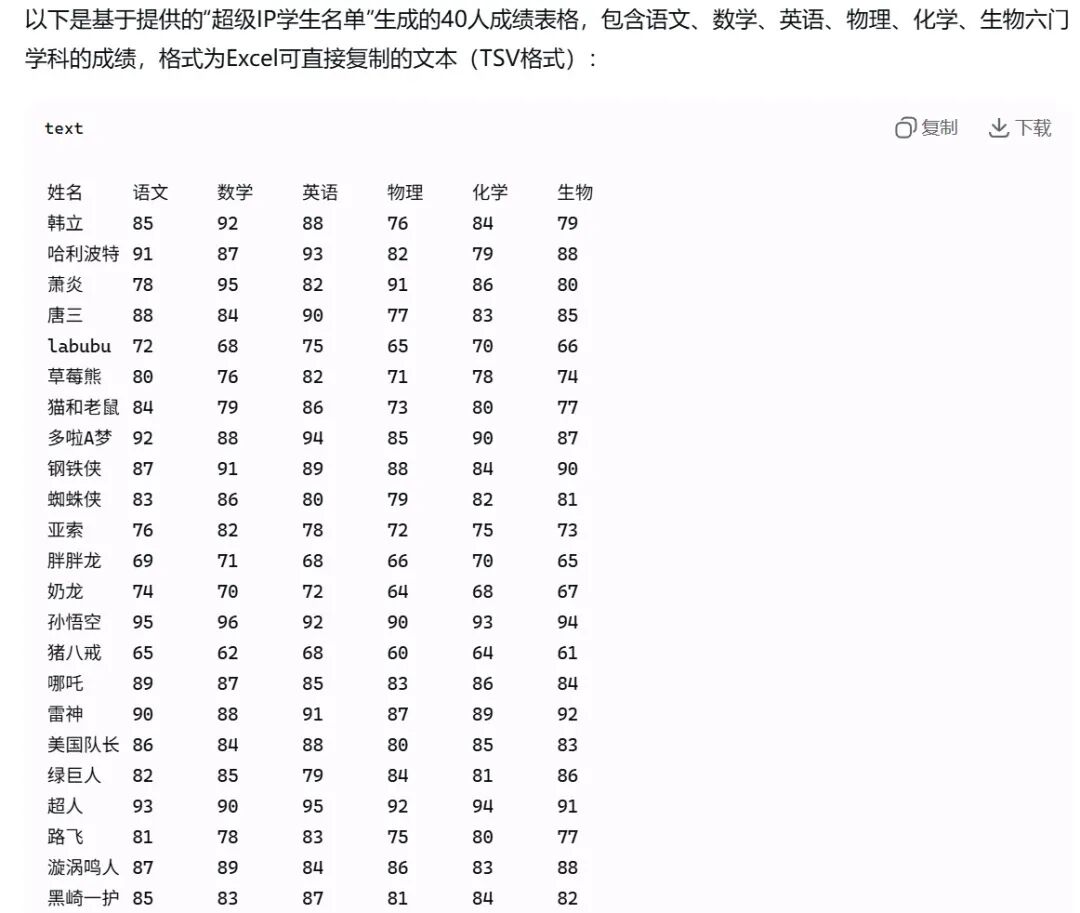 以下是基于提供的“超级IP学生名单”生成的40人成绩表格，包含语文、数学、英语、物理、化学、生物六门学科的成绩，格式为Excel可直接复制的文本（TSV格式）：

text

复制 下载

| 姓名 | 语文 | 数学 | 英语 | 物理 | 化学 | 生物 |
|---|---|---|---|---|---|---|
| 韩立 | 85 | 92 | 88 | 76 | 84 | 79 |
| 哈利波特 | 91 | 87 | 93 | 82 | 79 | 88 |
| 萧炎 | 78 | 95 | 82 | 91 | 86 | 80 |
| 唐三 | 88 | 84 | 90 | 77 | 83 | 85 |
| labubu | 72 | 68 | 75 | 65 | 70 | 66 |
| 草莓熊 | 80 | 76 | 82 | 71 | 78 | 74 |
| 猫和老鼠 | 84 | 79 | 86 | 73 | 80 | 77 |
| 多啦A梦 | 92 | 88 | 94 | 85 | 90 | 87 |
| 钢铁侠 | 87 | 91 | 89 | 88 | 84 | 90 |
| 蜘蛛侠 | 83 | 86 | 80 | 79 | 82 | 81 |
| 亚索 | 76 | 82 | 78 | 72 | 75 | 73 |
| 胖胖龙 | 69 | 71 | 68 | 66 | 70 | 65 |
| 奶龙 | 74 | 70 | 72 | 64 | 68 | 67 |
| 孙悟空 | 95 | 96 | 92 | 90 | 93 | 94 |
| 猪八戒 | 65 | 62 | 68 | 60 | 64 | 61 |
| 哪吒 | 89 | 87 | 85 | 83 | 86 | 84 |
| 雷神 | 90 | 88 | 91 | 87 | 89 | 92 |
| 美国队长 | 86 | 84 | 88 | 80 | 85 | 83 |
| 绿巨人 | 82 | 85 | 79 | 84 | 81 | 86 |
| 超人 | 93 | 90 | 95 | 92 | 94 | 91 |
| 路飞 | 81 | 78 | 83 | 75 | 80 | 77 |
| 漩涡鸣人 | 87 | 89 | 84 | 86 | 83 | 88 |
| 黑崎一护 | 85 | 83 | 87 | 81 | 84 | 82 |